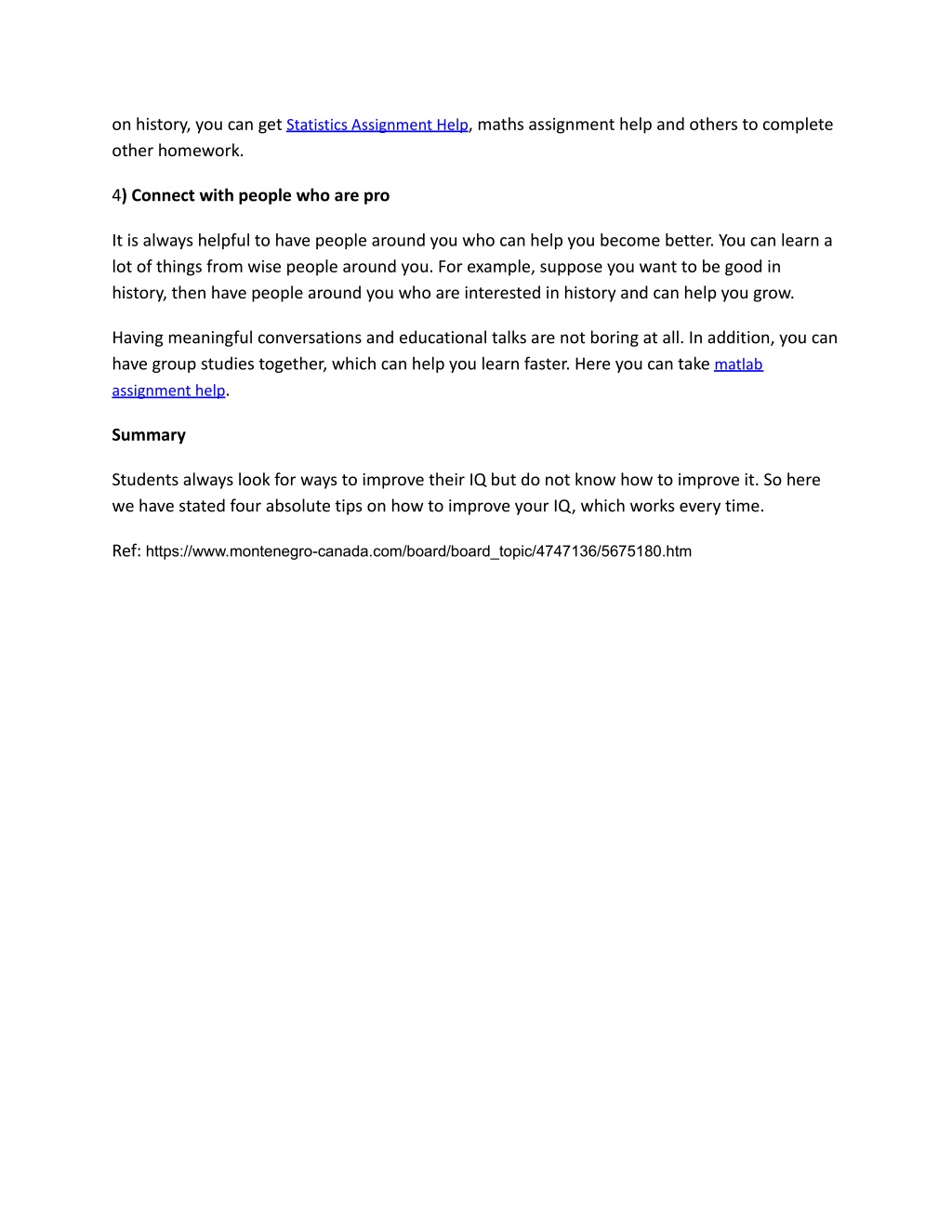 on history, you can get Statistics Assignment Help, maths assignment help and others to complete other homework.

4) Connect with people who are pro

It is always helpful to have people around you who can help you become better. You can learn a lot of things from wise people around you. For example, suppose you want to be good in history, then have people around you who are interested in history and can help you grow.

Having meaningful conversations and educational talks are not boring at all. In addition, you can have group studies together, which can help you learn faster. Here you can take matlab assignment help.

Summary

Students always look for ways to improve their IQ but do not know how to improve it. So here we have stated four absolute tips on how to improve your IQ, which works every time.

Ref: https://www.montenegro-canada.com/board/board_topic/4747136/5675180.htm